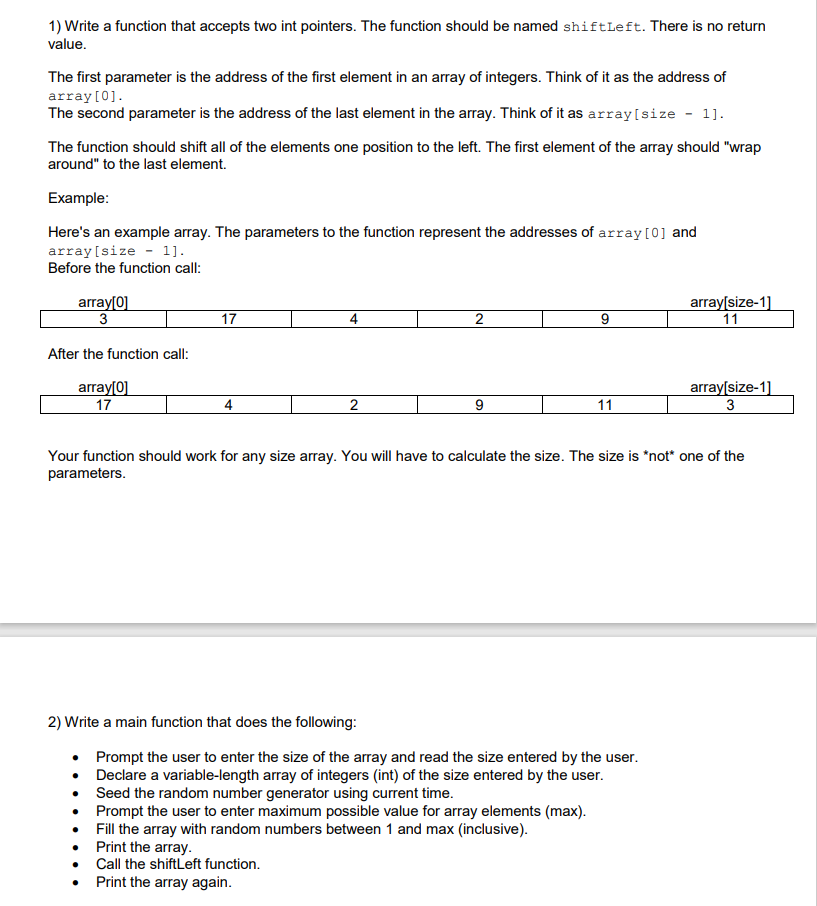 1) Write a function that accepts two int pointers. The function should be named shiftLeft. There is no return value.

The first parameter is the address of the first element in an array of integers. Think of it as the address of array[0].
The second parameter is the address of the last element in the array. Think of it as array[size - 1].

The function should shift all of the elements one position to the left. The first element of the array should "wrap around" to the last element.

Example:

Here's an example array. The parameters to the function represent the addresses of array[0] and array[size - 1].
Before the function call:

| array[0] | | | | | array[size-1] |
|---|---|---|---|---|---|
| 3 | 17 | 4 | 2 | 9 | 11 |

After the function call:

| array[0] | | | | | array[size-1] |
|---|---|---|---|---|---|
| 17 | 4 | 2 | 9 | 11 | 3 |

Your function should work for any size array. You will have to calculate the size. The size is *not* one of the parameters.

2) Write a main function that does the following:

• Prompt the user to enter the size of the array and read the size entered by the user.
• Declare a variable-length array of integers (int) of the size entered by the user.
• Seed the random number generator using current time.
• Prompt the user to enter maximum possible value for array elements (max).
• Fill the array with random numbers between 1 and max (inclusive).
• Print the array.
• Call the shiftLeft function.
• Print the array again.